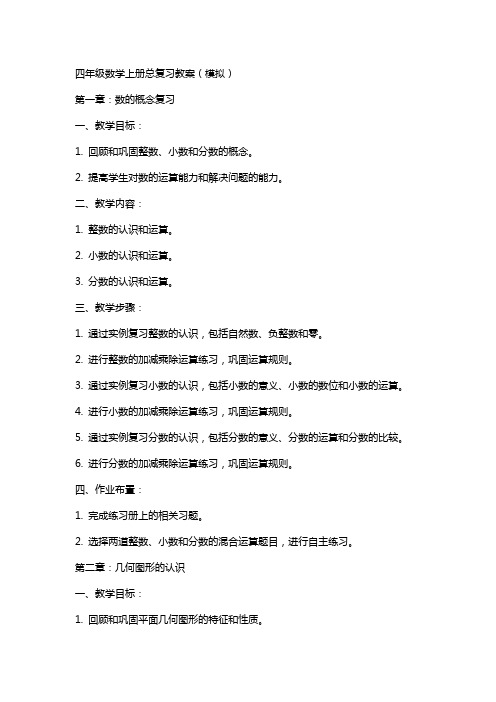 四年级数学上册总复习教案（模拟）

第一章：数的概念复习

一、教学目标：

1. 回顾和巩固整数、小数和分数的概念。

2. 提高学生对数的运算能力和解决问题的能力。

二、教学内容：

1. 整数的认识和运算。

2. 小数的认识和运算。

3. 分数的认识和运算。

三、教学步骤：

1. 通过实例复习整数的认识，包括自然数、负整数和零。

2. 进行整数的加减乘除运算练习，巩固运算规则。

3. 通过实例复习小数的认识，包括小数的意义、小数的数位和小数的运算。

4. 进行小数的加减乘除运算练习，巩固运算规则。

5. 通过实例复习分数的认识，包括分数的意义、分数的运算和分数的比较。

6. 进行分数的加减乘除运算练习，巩固运算规则。

四、作业布置：

1. 完成练习册上的相关习题。

2. 选择两道整数、小数和分数的混合运算题目，进行自主练习。

第二章：几何图形的认识

一、教学目标：

1. 回顾和巩固平面几何图形的特征和性质。